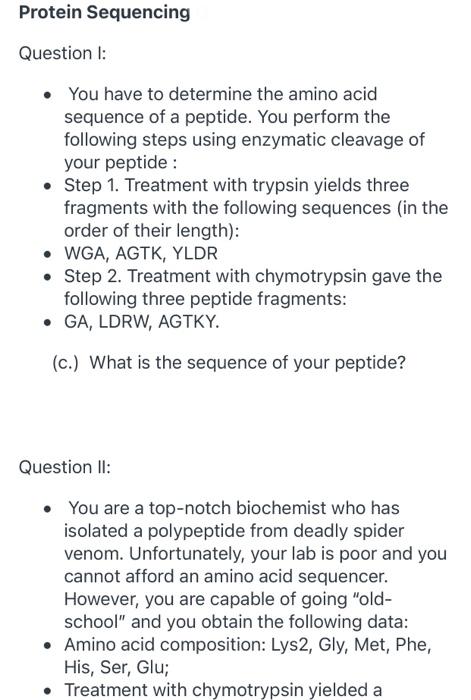 **Protein Sequencing**

Question I:

- You have to determine the amino acid sequence of a peptide. You perform the following steps using enzymatic cleavage of your peptide :
- Step 1. Treatment with trypsin yields three fragments with the following sequences (in the order of their length):
- WGA, AGTK, YLDR
- Step 2. Treatment with chymotrypsin gave the following three peptide fragments:
- GA, LDRW, AGTKY.

(c.) What is the sequence of your peptide?

Question II:

- You are a top-notch biochemist who has isolated a polypeptide from deadly spider venom. Unfortunately, your lab is poor and you cannot afford an amino acid sequencer. However, you are capable of going "old-school" and you obtain the following data:
- Amino acid composition: Lys2, Gly, Met, Phe, His, Ser, Glu;
- Treatment with chymotrypsin yielded a